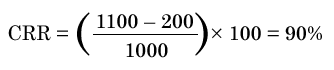 $\text{CRR} = \left(\frac{1100 - 200}{1000}\right) \times 100 = 90\%$